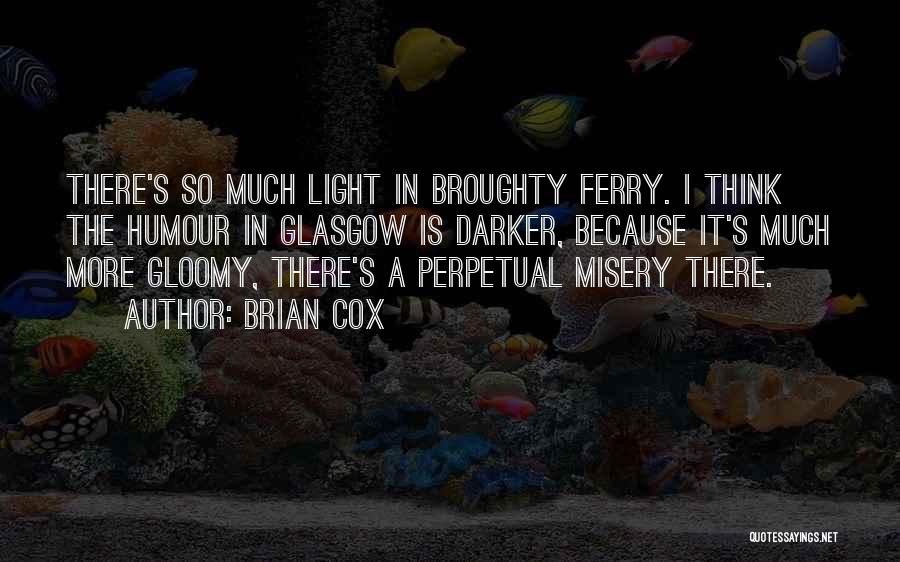 THERE'S SO MUCH LIGHT IN BROUGHTY FERRY. I THINK THE HUMOUR IN GLASGOW IS DARKER, BECAUSE IT'S MUCH MORE GLOOMY, THERE'S A PERPETUAL MISERY THERE.

AUTHOR: BRIAN COX

QUOTESSAYINGS.NET